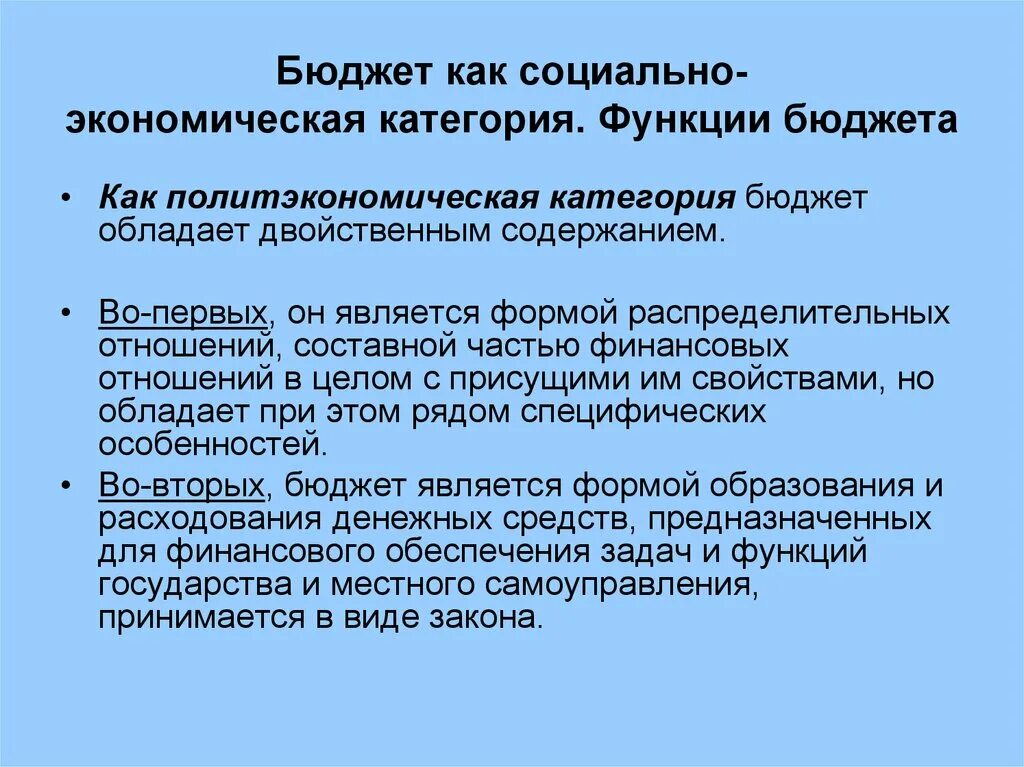 Бюджет как социально-экономическая категория. Функции бюджета

• Как политэкономическая категория бюджет обладает двойственным содержанием.

• Во-первых, он является формой распределительных отношений, составной частью финансовых отношений в целом с присущими им свойствами, но обладает при этом рядом специфических особенностей.

• Во-вторых, бюджет является формой образования и расходования денежных средств, предназначенных для финансового обеспечения задач и функций государства и местного самоуправления, принимается в виде закона.